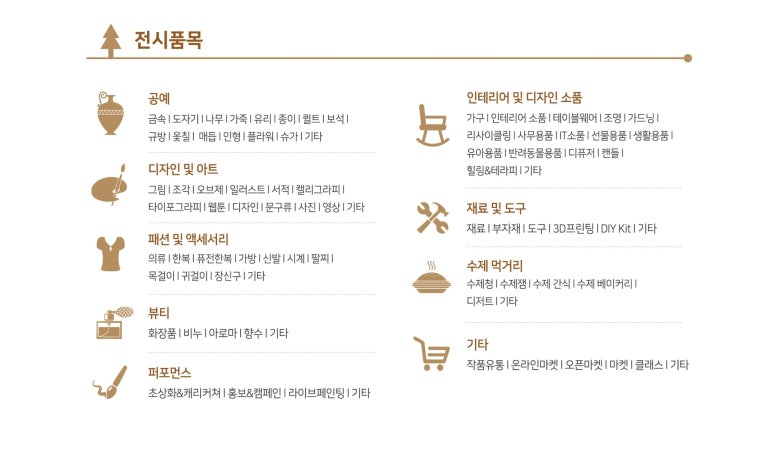 전시품목

공예
금속 | 도자기 | 나무 | 가죽 | 유리 | 종이 | 퀼트 | 보석 | 규방 | 옻칠 | 매듭 | 인형 | 플라워 | 슈가 | 기타

디자인 및 아트
그림 | 조각 | 오브제 | 일러스트 | 서적 | 캘리그라피 | 타이포그라피 | 웹툰 | 디자인 | 문구류 | 사진 | 영상 | 기타

패션 및 액세서리
의류 | 한복 | 퓨전한복 | 가방 | 신발 | 시계 | 팔찌 | 목걸이 | 귀걸이 | 장신구 | 기타

뷰티
화장품 | 비누 | 아로마 | 향수 | 기타

퍼포먼스
초상화&캐리커쳐 | 홍보&캠페인 | 라이브페인팅 | 기타

인테리어 및 디자인 소품
가구 | 인테리어 소품 | 테이블웨어 | 조명 | 가드닝 | 리사이클링 | 사무용품 | IT소품 | 선물용품 | 생활용품 | 유아용품 | 반려동물용품 | 디퓨저 | 캔들 | 힐링&테라피 | 기타

재료 및 도구
재료 | 부자재 | 도구 | 3D프린팅 | DIY Kit | 기타

수제 먹거리
수제청 | 수제잼 | 수제 간식 | 수제 베이커리 | 디저트 | 기타

기타
작품유통 | 온라인마켓 | 오픈마켓 | 마켓 | 클래스 | 기타